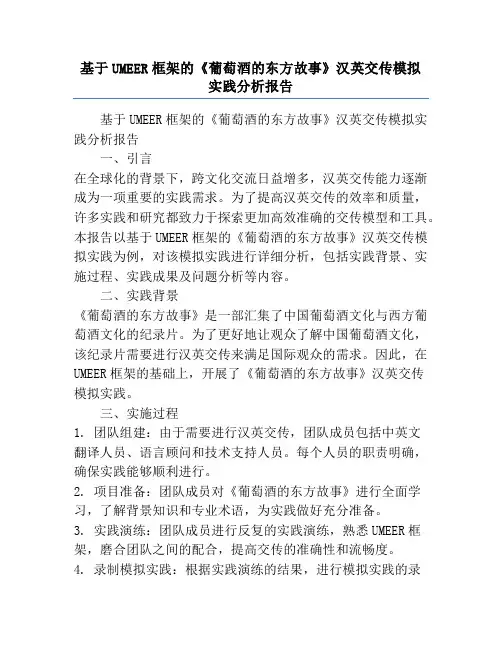 基于UMEER框架的《葡萄酒的东方故事》汉英交传模拟实践分析报告

基于UMEER框架的《葡萄酒的东方故事》汉英交传模拟实践分析报告

一、引言

在全球化的背景下，跨文化交流日益增多，汉英交传能力逐渐成为一项重要的实践需求。为了提高汉英交传的效率和质量，许多实践和研究都致力于探索更加高效准确的交传模型和工具。本报告以基于UMEER框架的《葡萄酒的东方故事》汉英交传模拟实践为例，对该模拟实践进行详细分析，包括实践背景、实施过程、实践成果及问题分析等内容。

二、实践背景

《葡萄酒的东方故事》是一部汇集了中国葡萄酒文化与西方葡萄酒文化的纪录片。为了更好地让观众了解中国葡萄酒文化，该纪录片需要进行汉英交传来满足国际观众的需求。因此，在UMEER框架的基础上，开展了《葡萄酒的东方故事》汉英交传模拟实践。

三、实施过程

1. 团队组建：由于需要进行汉英交传，团队成员包括中英文翻译人员、语言顾问和技术支持人员。每个人员的职责明确，确保实践能够顺利进行。

2. 项目准备：团队成员对《葡萄酒的东方故事》进行全面学习，了解背景知识和专业术语，为实践做好充分准备。

3. 实践演练：团队成员进行反复的实践演练，熟悉UMEER框架，磨合团队之间的配合，提高交传的准确性和流畅度。

4. 录制模拟实践：根据实践演练的结果，进行模拟实践的录